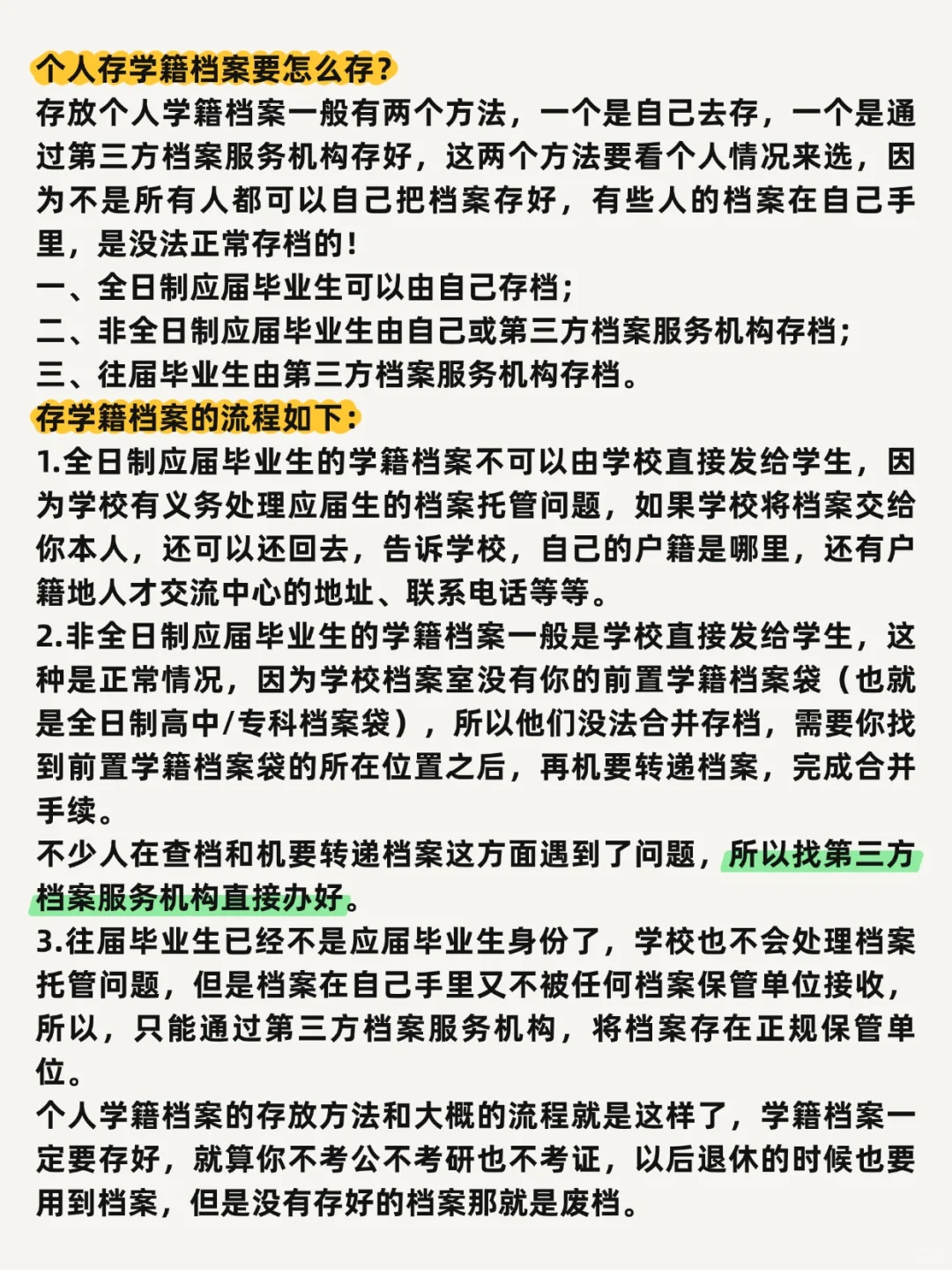 个人存学籍档案要怎么存？
存放个人学籍档案一般有两个方法，一个是自己去存，一个是通过第三方档案服务机构存好，这两个方法要看个人情况来选，因为不是所有人都可以自己把档案存好，有些人的档案在自己手里，是没法正常存档的！
一、全日制应届毕业生可以由自己存档；
二、非全日制应届毕业生由自己或第三方档案服务机构存档；
三、往届毕业生由第三方档案服务机构存档。
存学籍档案的流程如下：
1.全日制应届毕业生的学籍档案不可以由学校直接发给学生，因为学校有义务处理应届生的档案托管问题，如果学校将档案交给你本人，还可以还回去，告诉学校，自己的户籍是哪里，还有户籍地人才交流中心的地址、联系电话等等。
2.非全日制应届毕业生的学籍档案一般是学校直接发给学生，这种是正常情况，因为学校档案室没有你的前置学籍档案袋（也就是全日制高中/专科档案袋），所以他们没法合并存档，需要你找到前置学籍档案袋的所在位置之后，再机要转递档案，完成合并手续。
不少人在查档和机要转递档案这方面遇到了问题，所以找第三方档案服务机构直接办好。
3.往届毕业生已经不是应届毕业生身份了，学校也不会处理档案托管问题，但是档案在自己手里又不被任何档案保管单位接收，所以，只能通过第三方档案服务机构，将档案存在正规保管单位。
个人学籍档案的存放方法和大概的流程就是这样了，学籍档案一定要存好，就算你不考公不考研也不考证，以后退休的时候也要用到档案，但是没有存好的档案那就是废档。